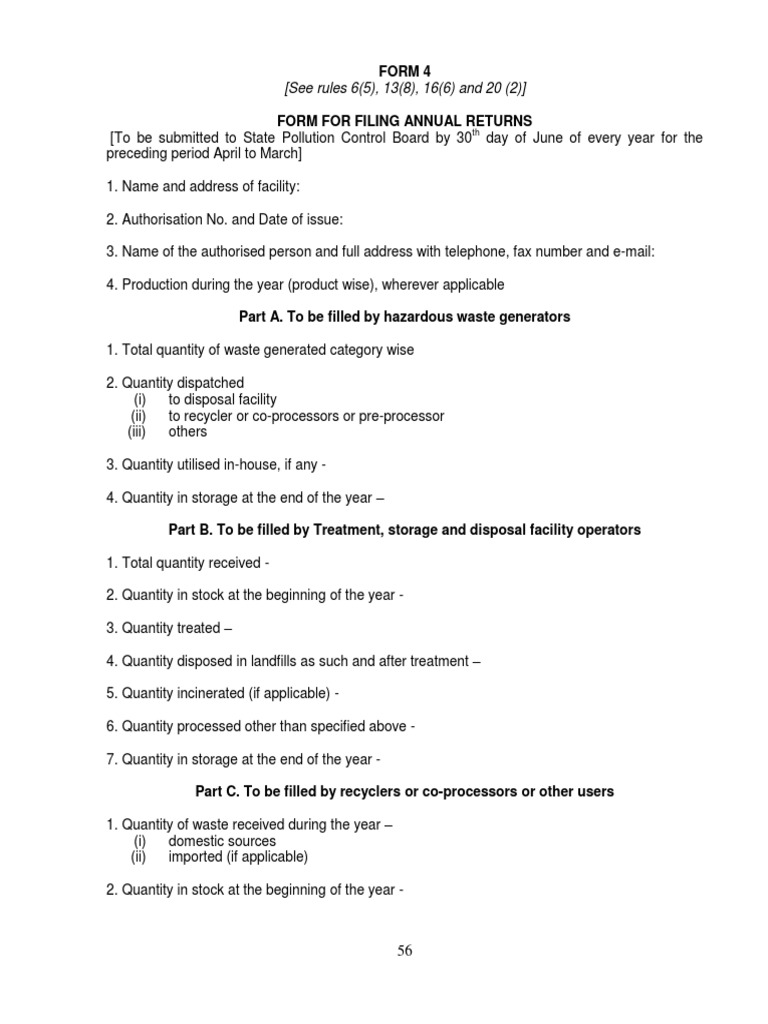 FORM 4
[See rules 6(5), 13(8), 16(6) and 20 (2)]

FORM FOR FILING ANNUAL RETURNS
[To be submitted to State Pollution Control Board by 30$^{th}$ day of June of every year for the preceding period April to March]

1. Name and address of facility:

2. Authorisation No. and Date of issue:

3. Name of the authorised person and full address with telephone, fax number and e-mail:

4. Production during the year (product wise), wherever applicable

Part A. To be filled by hazardous waste generators

1. Total quantity of waste generated category wise

2. Quantity dispatched
(i) to disposal facility
(ii) to recycler or co-processors or pre-processor
(iii) others

3. Quantity utilised in-house, if any -

4. Quantity in storage at the end of the year –

Part B. To be filled by Treatment, storage and disposal facility operators

1. Total quantity received -

2. Quantity in stock at the beginning of the year -

3. Quantity treated –

4. Quantity disposed in landfills as such and after treatment –

5. Quantity incinerated (if applicable) -

6. Quantity processed other than specified above -

7. Quantity in storage at the end of the year -

Part C. To be filled by recyclers or co-processors or other users

1. Quantity of waste received during the year –
(i) domestic sources
(ii) imported (if applicable)

2. Quantity in stock at the beginning of the year -

56